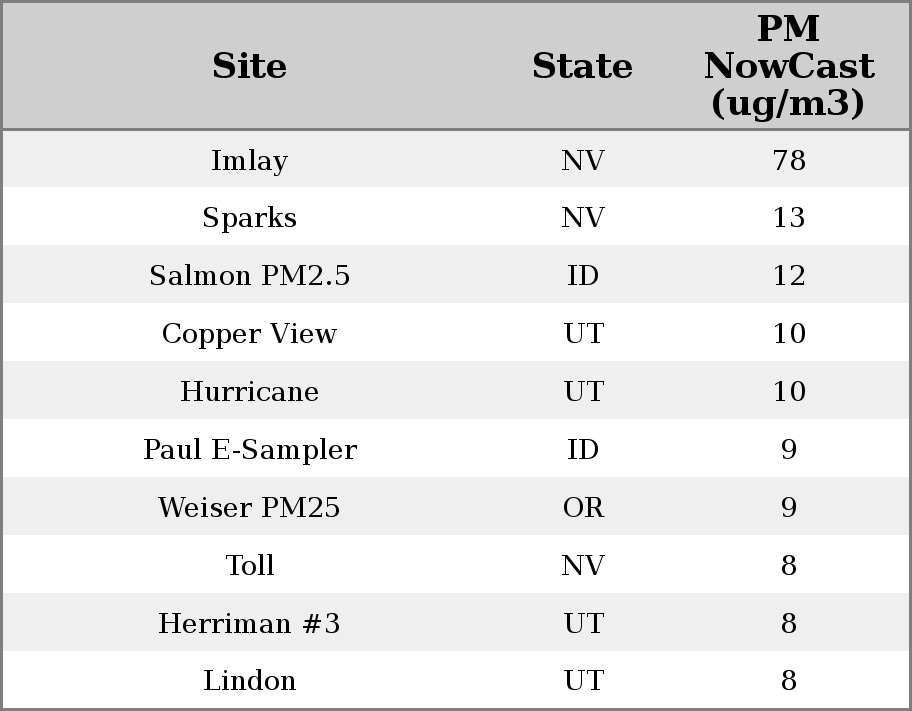 | Site | State | PM NowCast (ug/m3) |
|---|---|---|
| Imlay | NV | 78 |
| Sparks | NV | 13 |
| Salmon PM2.5 | ID | 12 |
| Copper View | UT | 10 |
| Hurricane | UT | 10 |
| Paul E-Sampler | ID | 9 |
| Weiser PM25 | OR | 9 |
| Toll | NV | 8 |
| Herriman #3 | UT | 8 |
| Lindon | UT | 8 |